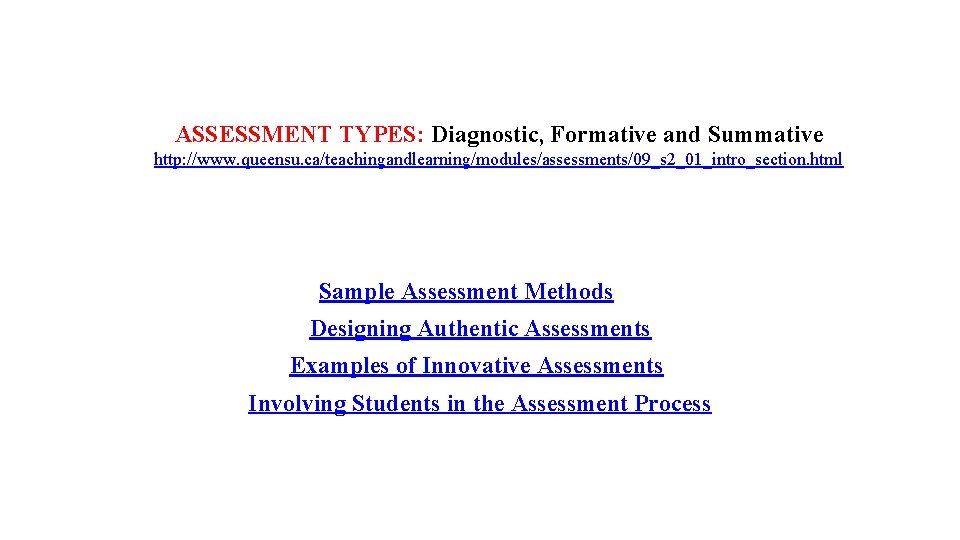 ASSESSMENT TYPES: Diagnostic, Formative and Summative
http://www.queensu.ca/teachingandlearning/modules/assessments/09_s2_01_intro_section.html

Sample Assessment Methods
Designing Authentic Assessments
Examples of Innovative Assessments
Involving Students in the Assessment Process